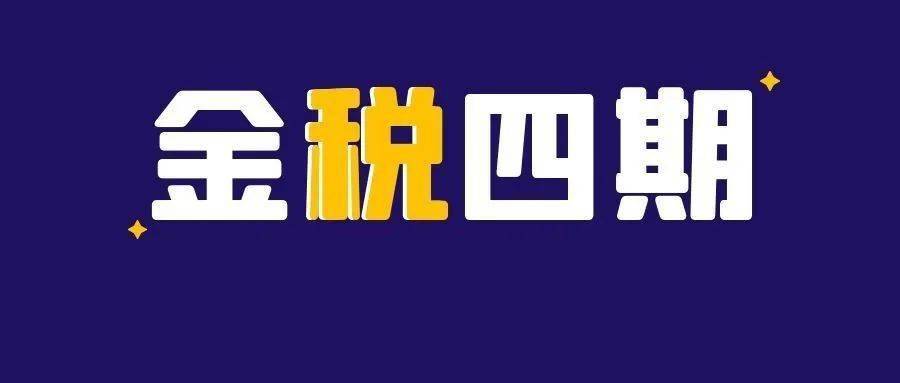 金税四期